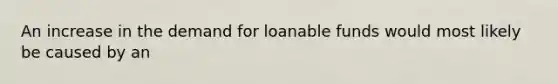 An increase in the demand for loanable funds would most likely be caused by an